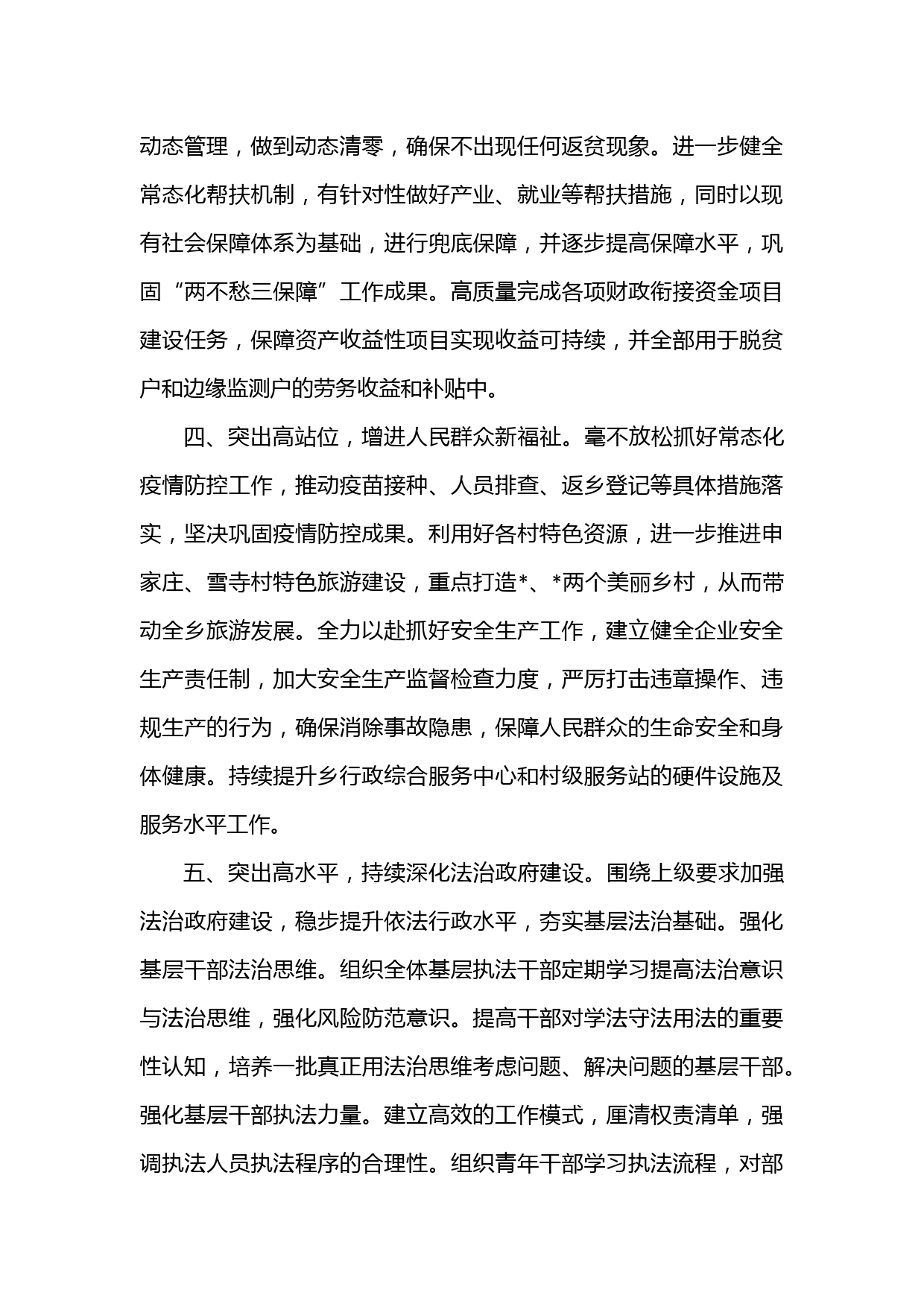 动态管理，做到动态清零，确保不出现任何返贫现象。进一步健全常态化帮扶机制，有针对性做好产业、就业等帮扶措施，同时以现有社会保障体系为基础，进行兜底保障，并逐步提高保障水平，巩固“两不愁三保障”工作成果。高质量完成各项财政衔接资金项目建设任务，保障资产收益性项目实现收益可持续，并全部用于脱贫户和边缘监测户的劳务收益和补贴中。

四、突出高站位，增进人民群众新福祉。毫不放松抓好常态化疫情防控工作，推动疫苗接种、人员排查、返乡登记等具体措施落实，坚决巩固疫情防控成果。利用好各村特色资源，进一步推进申家庄、雪寺村特色旅游建设，重点打造*、*两个美丽乡村，从而带动全乡旅游发展。全力以赴抓好安全生产工作，建立健全企业安全生产责任制，加大安全生产监督检查力度，严厉打击违章操作、违规生产的行为，确保消除事故隐患，保障人民群众的生命安全和身体健康。持续提升乡行政综合服务中心和村级服务站的硬件设施及服务水平工作。

五、突出高水平，持续深化法治政府建设。围绕上级要求加强法治政府建设，稳步提升依法行政水平，夯实基层法治基础。强化基层干部法治思维。组织全体基层执法干部定期学习提高法治意识与法治思维，强化风险防范意识。提高干部对学法守法用法的重要性认知，培养一批真正用法治思维考虑问题、解决问题的基层干部。强化基层干部执法力量。建立高效的工作模式，厘清权责清单，强调执法人员执法程序的合理性。组织青年干部学习执法流程，对部